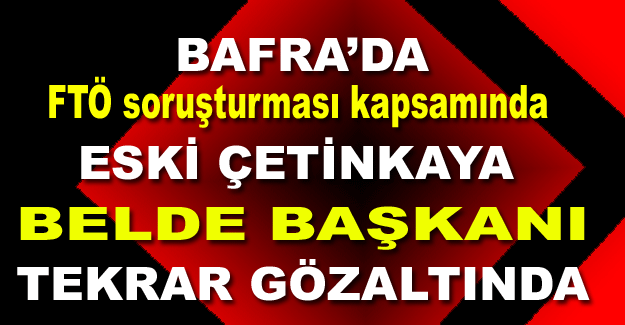 BAFRA'DA
FTÖ soruşturması kapsamında
ESKİ ÇETİNKAYA
BELDE BAŞKANI
TEKRAR GÖZALTINDA